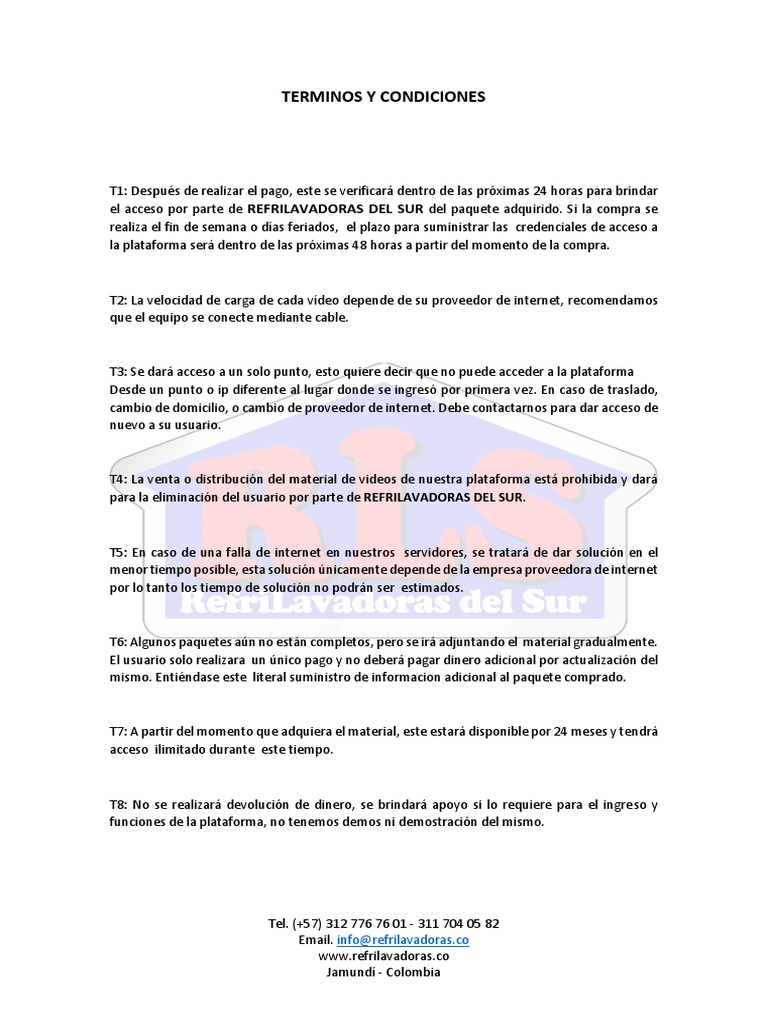 TERMINOS Y CONDICIONES

T1: Después de realizar el pago, este se verificará dentro de las próximas 24 horas para brindar el acceso por parte de REFRILAVADORAS DEL SUR del paquete adquirido. Si la compra se realiza el fin de semana o días feriados, el plazo para suministrar las credenciales de acceso a la plataforma será dentro de las próximas 48 horas a partir del momento de la compra.

T2: La velocidad de carga de cada vídeo depende de su proveedor de internet, recomendamos que el equipo se conecte mediante cable.

T3: Se dará acceso a un solo punto, esto quiere decir que no puede acceder a la plataforma Desde un punto o ip diferente al lugar donde se ingresó por primera vez. En caso de traslado, cambio de domicilio, o cambio de proveedor de internet. Debe contactarnos para dar acceso de nuevo a su usuario.

T4: La venta o distribución del material de videos de nuestra plataforma está prohibida y dará para la eliminación del usuario por parte de REFRILAVADORAS DEL SUR.

T5: En caso de una falla de internet en nuestros servidores, se tratará de dar solución en el menor tiempo posible, esta solución únicamente depende de la empresa proveedora de internet por lo tanto los tiempo de solución no podrán ser estimados.

T6: Algunos paquetes aún no están completos, pero se irá adjuntando el material gradualmente. El usuario solo realizara un único pago y no deberá pagar dinero adicional por actualización del mismo. Entiéndase este literal suministro de informacion adicional al paquete comprado.

T7: A partir del momento que adquiera el material, este estará disponible por 24 meses y tendrá acceso ilimitado durante este tiempo.

T8: No se realizará devolución de dinero, se brindará apoyo si lo requiere para el ingreso y funciones de la plataforma, no tenemos demos ni demostración del mismo.

RLS
RefriLavadoras del Sur

Tel. (+57) 312 776 76 01 - 311 704 05 82
Email. info@refrilavadoras.co
www.refrilavadoras.co
Jamundi - Colombia